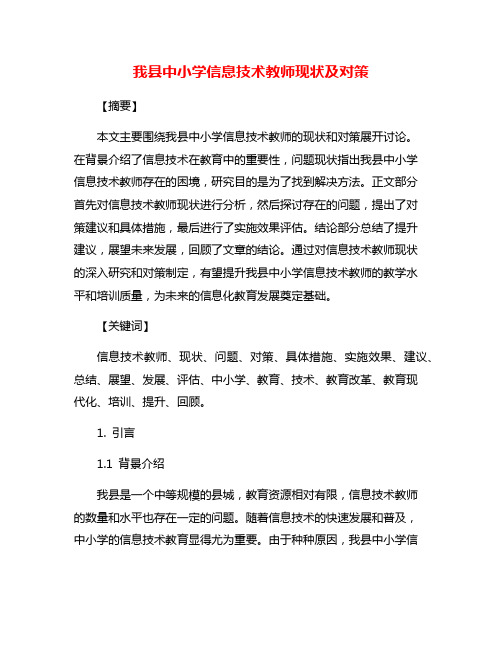 我县中小学信息技术教师现状及对策

【摘要】

本文主要围绕我县中小学信息技术教师的现状和对策展开讨论。在背景介绍了信息技术在教育中的重要性，问题现状指出我县中小学信息技术教师存在的困境，研究目的是为了找到解决方法。正文部分首先对信息技术教师现状进行分析，然后探讨存在的问题，提出了对策建议和具体措施，最后进行了实施效果评估。结论部分总结了提升建议，展望未来发展，回顾了文章的结论。通过对信息技术教师现状的深入研究和对策制定，有望提升我县中小学信息技术教师的教学水平和培训质量，为未来的信息化教育发展奠定基础。

【关键词】

信息技术教师、现状、问题、对策、具体措施、实施效果、建议、总结、展望、发展、评估、中小学、教育、技术、教育改革、教育现代化、培训、提升、回顾。

1. 引言

1.1 背景介绍

我县是一个中等规模的县城，教育资源相对有限，信息技术教师的数量和水平也存在一定的问题。随着信息技术的快速发展和普及，中小学的信息技术教育显得尤为重要。由于种种原因，我县中小学信